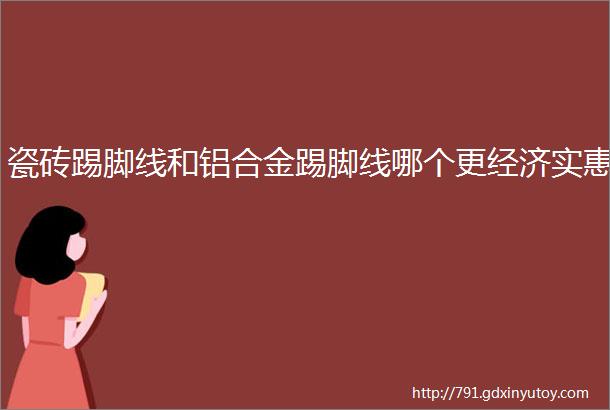 瓷砖踢脚线和铝合金踢脚线哪个更经济实惠

http://791.gdxinyutoy.com